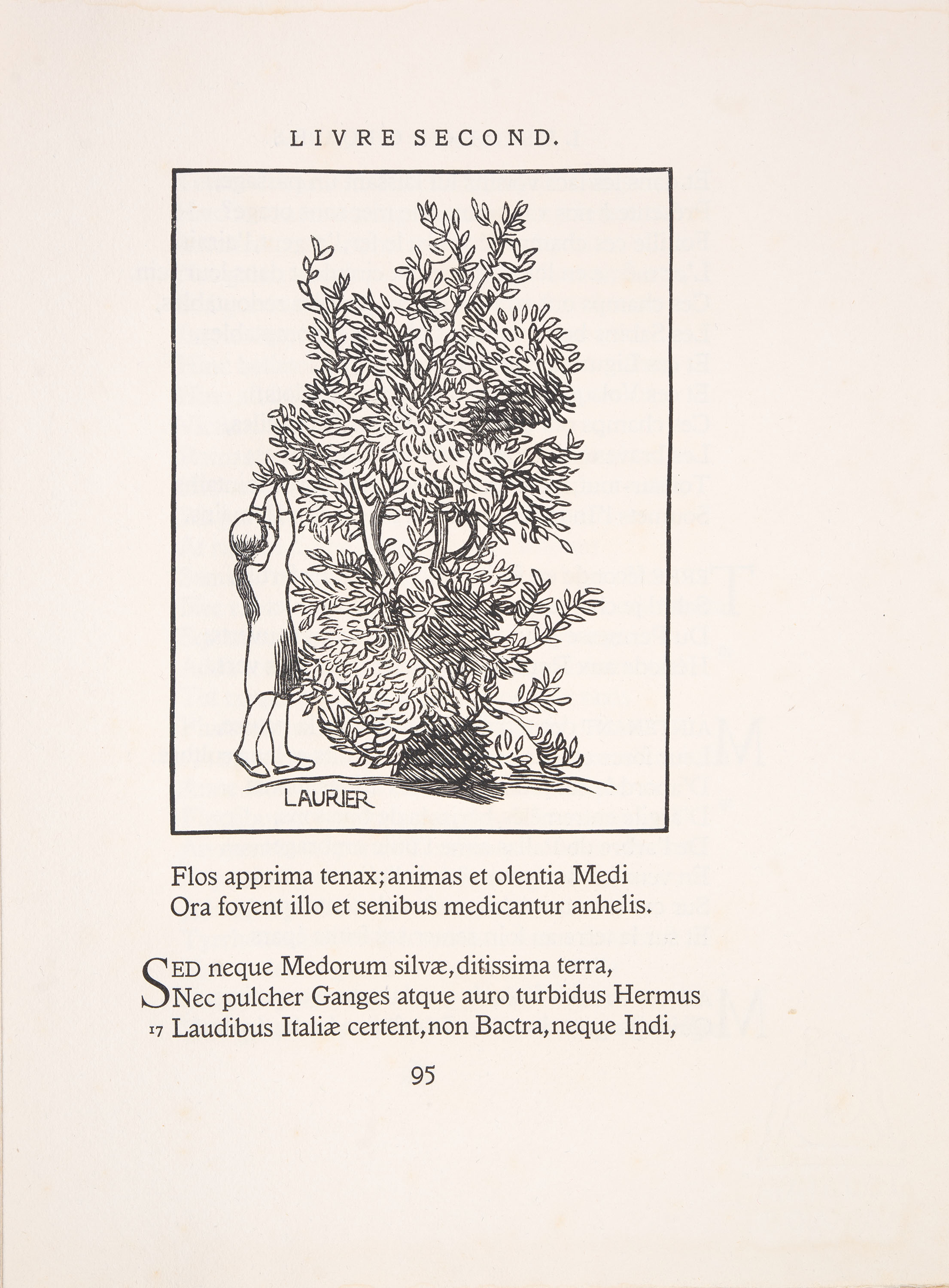 LIVRE SECOND.

LAURIER

Flos apprima tenax; animas et olentia Medi
Ora fovent illo et senibus medicantur anhelis.

SED neque Medorum silvæ, ditissima terra,
Nec pulcher Ganges atque auro turbidus Hermus
17 Laudibus Italiæ certent, non Bactra, neque Indi,

95